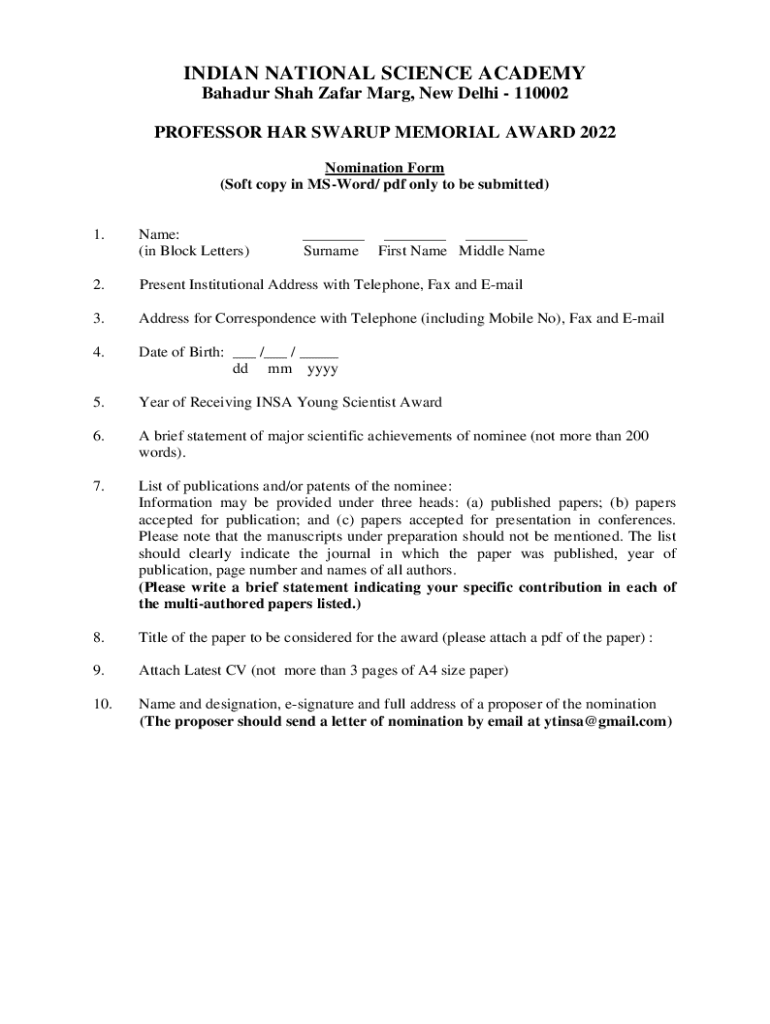 INDIAN NATIONAL SCIENCE ACADEMY
Bahadur Shah Zafar Marg, New Delhi - 110002

PROFESSOR HAR SWARUP MEMORIAL AWARD 2022

Nomination Form
(Soft copy in MS-Word/ pdf only to be submitted)

1. Name: ________ ________ ________
(in Block Letters) Surname First Name Middle Name

2. Present Institutional Address with Telephone, Fax and E-mail

3. Address for Correspondence with Telephone (including Mobile No), Fax and E-mail

4. Date of Birth: ___ /___ / _____
dd mm yyyy

5. Year of Receiving INSA Young Scientist Award

6. A brief statement of major scientific achievements of nominee (not more than 200 words).

7. List of publications and/or patents of the nominee:
Information may be provided under three heads: (a) published papers; (b) papers accepted for publication; and (c) papers accepted for presentation in conferences. Please note that the manuscripts under preparation should not be mentioned. The list should clearly indicate the journal in which the paper was published, year of publication, page number and names of all authors.
(Please write a brief statement indicating your specific contribution in each of the multi-authored papers listed.)

8. Title of the paper to be considered for the award (please attach a pdf of the paper) :

9. Attach Latest CV (not more than 3 pages of A4 size paper)

10. Name and designation, e-signature and full address of a proposer of the nomination
(The proposer should send a letter of nomination by email at ytinsa@gmail.com)